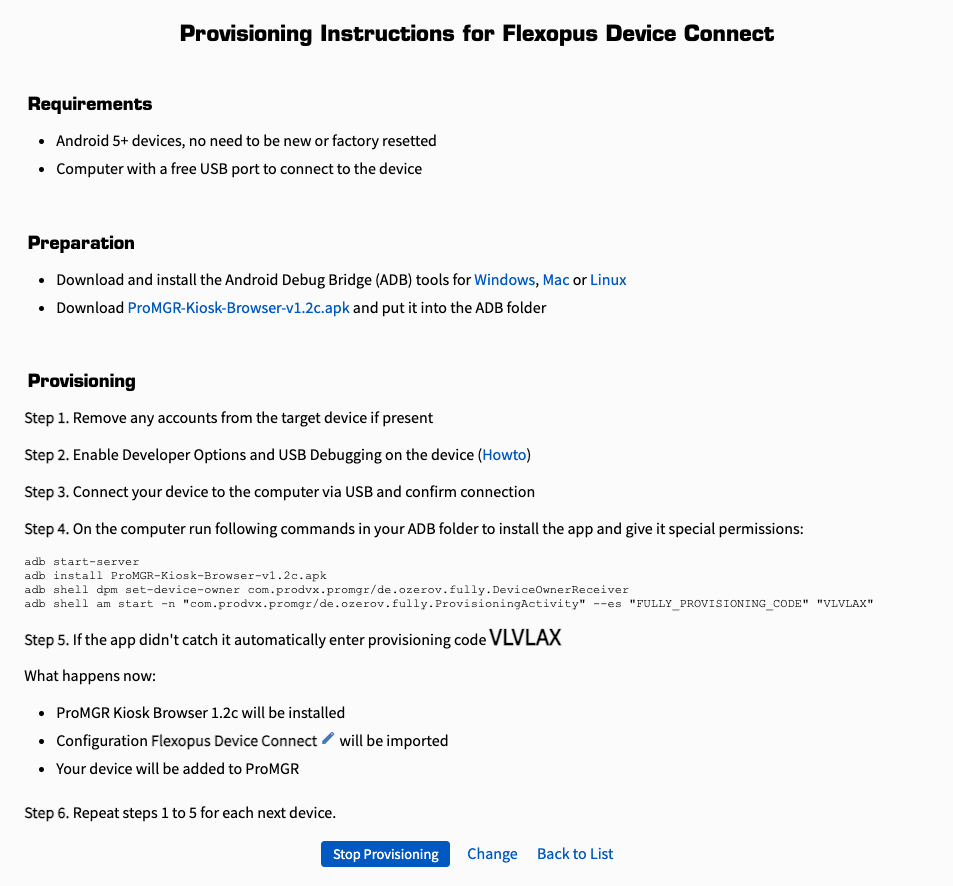 Provisioning Instructions for Flexopus Device Connect

Requirements

- Android 5+ devices, no need to be new or factory resetted
- Computer with a free USB port to connect to the device

Preparation

- Download and install the Android Debug Bridge (ADB) tools for Windows, Mac or Linux
- Download ProMGR-Kiosk-Browser-v1.2c.apk and put it into the ADB folder

Provisioning

Step 1. Remove any accounts from the target device if present

Step 2. Enable Developer Options and USB Debugging on the device (Howto)

Step 3. Connect your device to the computer via USB and confirm connection

Step 4. On the computer run following commands in your ADB folder to install the app and give it special permissions:

adb start-server
adb install ProMGR-Kiosk-Browser-v1.2c.apk
adb shell dpm set-device-owner com.prodvx.promgr/de.ozerov.fully.DeviceOwnerReceiver
adb shell am start -n "com.prodvx.promgr/de.ozerov.fully.ProvisioningActivity" --es "FULLY_PROVISIONING_CODE" "VLVLAX"

Step 5. If the app didn't catch it automatically enter provisioning code VLVLAX

What happens now:

- ProMGR Kiosk Browser 1.2c will be installed
- Configuration Flexopus Device Connect will be imported
- Your device will be added to ProMGR

Step 6. Repeat steps 1 to 5 for each next device.

Stop Provisioning Change Back to List